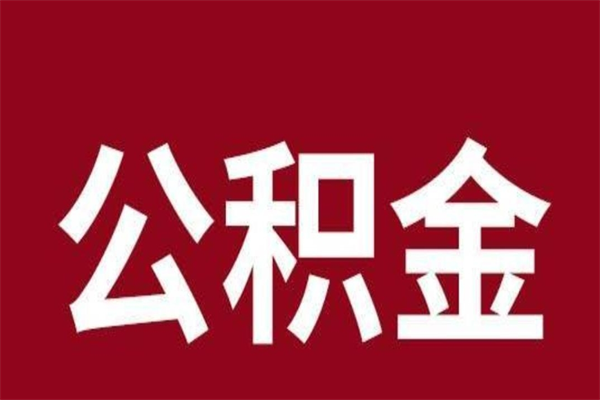 公积金